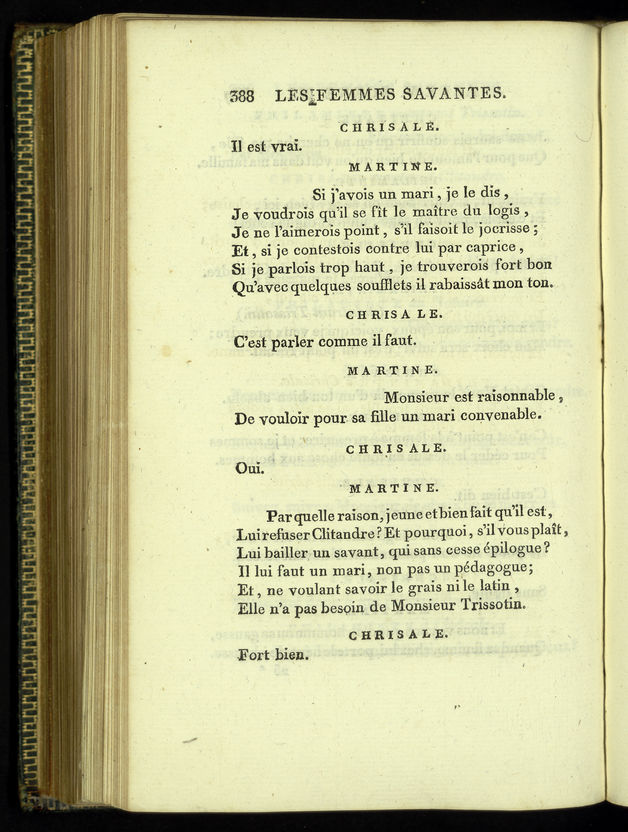 388 LES FEMMES SAVANTES.

CHRISALE.

Il est vrai.

MARTINE.

Si j'avois un mari, je le dis,
Je voudrois qu'il se fît le maître du logis,
Je ne l'aimerois point, s'il faisoit le jocrisse;
Et, si je contestois contre lui par caprice,
Si je parlois trop haut, je trouverois fort bon
Qu'avec quelques soufflets il rabaissât mon ton.

CHRISALE.

C'est parler comme il faut.

MARTINE.

Monsieur est raisonnable,
De vouloir pour sa fille un mari convenable.

CHRISALE.

Oui.

MARTINE.

Par quelle raison, jeune et bien fait qu'il est,
Lui refuser Clitandre? Et pourquoi, s'il vous plaît,
Lui bailler un savant, qui sans cesse épilogue?
Il lui faut un mari, non pas un pédagogue;
Et, ne voulant savoir le grais ni le latin,
Elle n'a pas besoin de Monsieur Trissotin.

CHRISALE.

Fort bien.